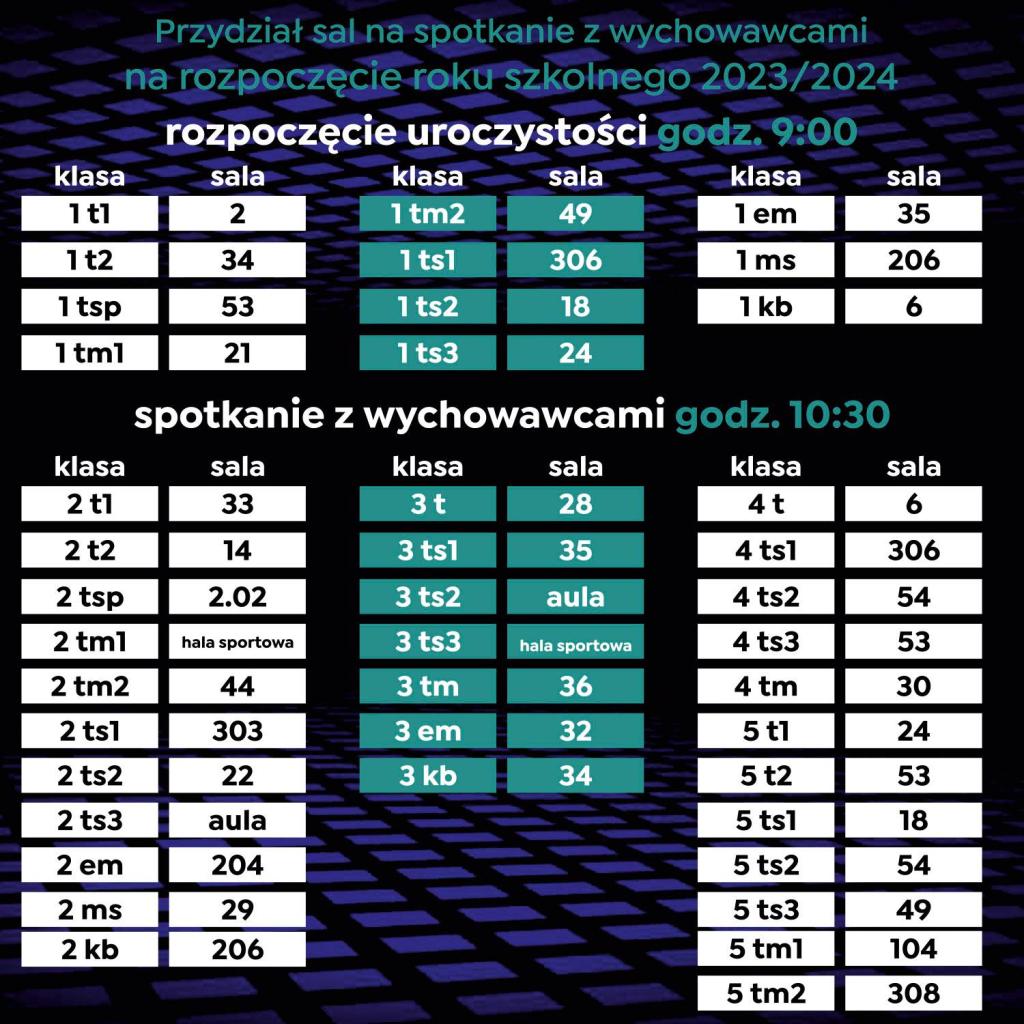 Przydział sal na spotkanie z wychowawcami
na rozpoczęcie roku szkolnego 2023/2024

rozpoczęcie uroczystości godz. 9:00

| klasa | sala |
|---|---|
| 1 t1 | 2 |
| 1 t2 | 34 |
| 1 tsp | 53 |
| 1 tm1 | 21 |

| klasa | sala |
|---|---|
| 1 tm2 | 49 |
| 1 ts1 | 306 |
| 1 ts2 | 18 |
| 1 ts3 | 24 |

| klasa | sala |
|---|---|
| 1 em | 35 |
| 1 ms | 206 |
| 1 kb | 6 |

spotkanie z wychowawcami godz. 10:30

| klasa | sala |
|---|---|
| 2 t1 | 33 |
| 2 t2 | 14 |
| 2 tsp | 2.02 |
| 2 tm1 | hala sportowa |
| 2 tm2 | 44 |
| 2 ts1 | 303 |
| 2 ts2 | 22 |
| 2 ts3 | aula |
| 2 em | 204 |
| 2 ms | 29 |
| 2 kb | 206 |

| klasa | sala |
|---|---|
| 3 t | 28 |
| 3 ts1 | 35 |
| 3 ts2 | aula |
| 3 ts3 | hala sportowa |
| 3 tm | 36 |
| 3 em | 32 |
| 3 kb | 34 |

| klasa | sala |
|---|---|
| 4 t | 6 |
| 4 ts1 | 306 |
| 4 ts2 | 54 |
| 4 ts3 | 53 |
| 4 tm | 30 |
| 5 t1 | 24 |
| 5 t2 | 53 |
| 5 ts1 | 18 |
| 5 ts2 | 54 |
| 5 ts3 | 49 |
| 5 tm1 | 104 |
| 5 tm2 | 308 |